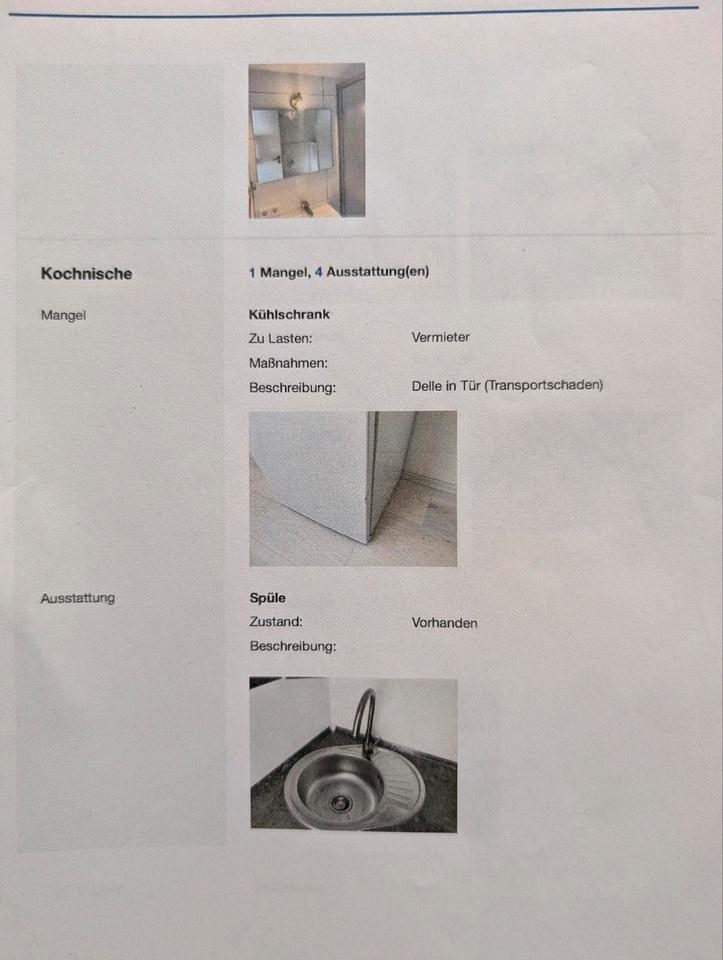 Kochnische

1 Mangel, 4 Ausstattung(en)

Mangel

Kühlschrank

Zu Lasten: Vermieter

Maßnahmen:

Beschreibung: Delle in Tür (Transportschaden)

Ausstattung

Spüle

Zustand: Vorhanden

Beschreibung: